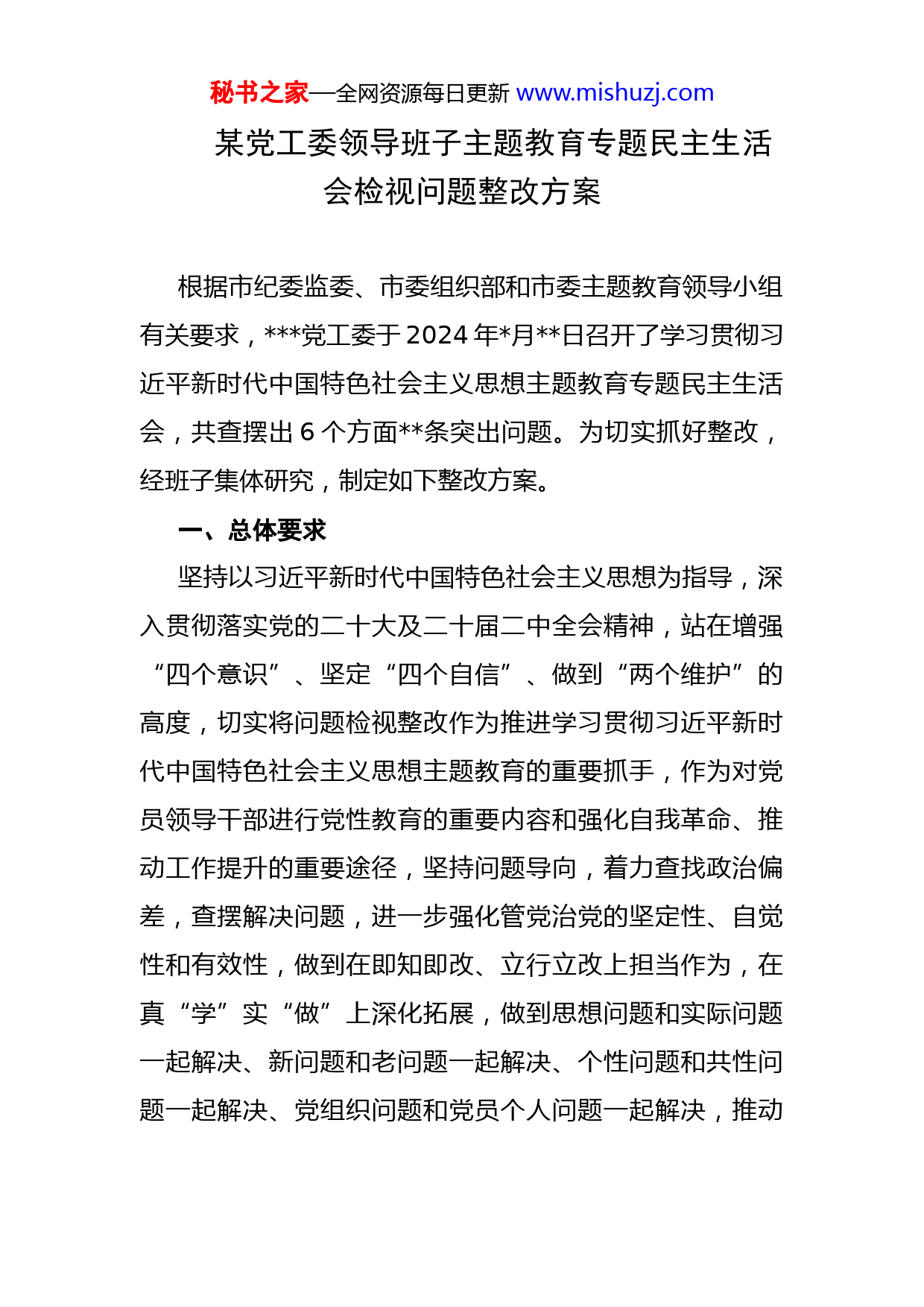 秘书之家—全网资源每日更新 www.mishuzj.com

某党工委领导班子主题教育专题民主生活会检视问题整改方案

根据市纪委监委、市委组织部和市委主题教育领导小组有关要求，***党工委于2024年*月**日召开了学习贯彻习近平新时代中国特色社会主义思想主题教育专题民主生活会，共查摆出6个方面**条突出问题。为切实抓好整改，经班子集体研究，制定如下整改方案。

一、总体要求

坚持以习近平新时代中国特色社会主义思想为指导，深入贯彻落实党的二十大及二十届二中全会精神，站在增强“四个意识”、坚定“四个自信”、做到“两个维护”的高度，切实将问题检视整改作为推进学习贯彻习近平新时代中国特色社会主义思想主题教育的重要抓手，作为对党员领导干部进行党性教育的重要内容和强化自我革命、推动工作提升的重要途径，坚持问题导向，着力查找政治偏差，查摆解决问题，进一步强化管党治党的坚定性、自觉性和有效性，做到在即知即改、立行立改上担当作为，在真“学”实“做”上深化拓展，做到思想问题和实际问题一起解决、新问题和老问题一起解决、个性问题和共性问题一起解决、党组织问题和党员个人问题一起解决，推动